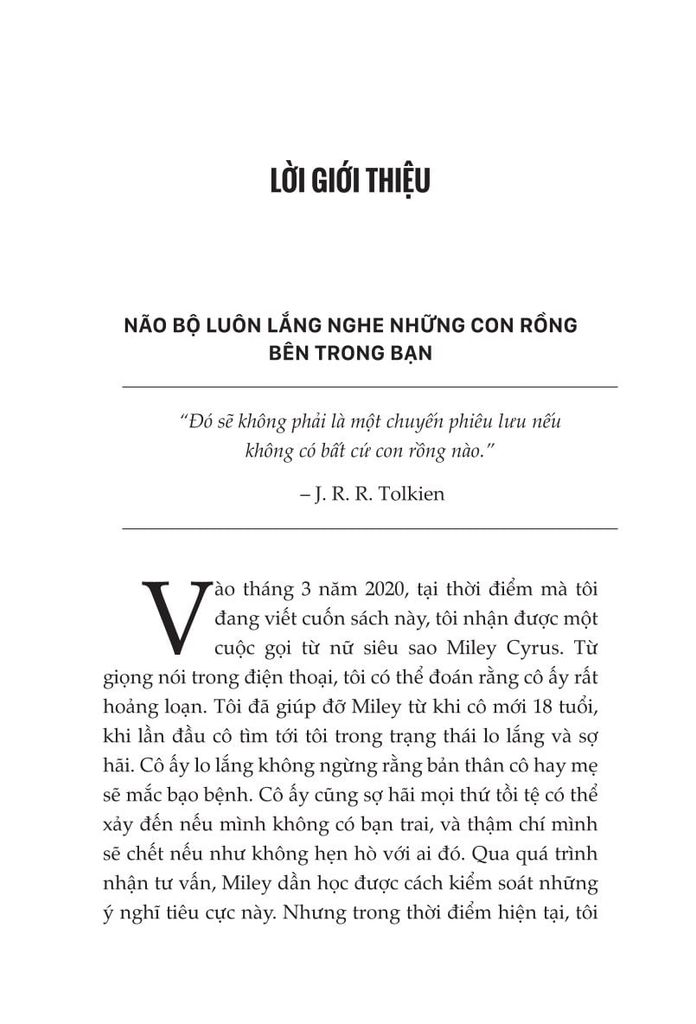 LỜI GIỚI THIỆU

NÃO BỘ LUÔN LẮNG NGHE NHỮNG CON RỒNG BÊN TRONG BẠN

"Đó sẽ không phải là một chuyến phiêu lưu nếu không có bất cứ con rồng nào."

– J. R. R. Tolkien

Vào tháng 3 năm 2020, tại thời điểm mà tôi đang viết cuốn sách này, tôi nhận được một cuộc gọi từ nữ siêu sao Miley Cyrus. Từ giọng nói trong điện thoại, tôi có thể đoán rằng cô ấy rất hoảng loạn. Tôi đã giúp đỡ Miley từ khi cô mới 18 tuổi, khi lần đầu cô tìm tới tôi trong trạng thái lo lắng và sợ hãi. Cô ấy lo lắng không ngừng rằng bản thân cô hay mẹ sẽ mắc bạo bệnh. Cô ấy cũng sợ hãi mọi thứ tồi tệ có thể xảy đến nếu mình không có bạn trai, và thậm chí mình sẽ chết nếu như không hẹn hò với ai đó. Qua quá trình nhận tư vấn, Miley dần học được cách kiểm soát những ý nghĩ tiêu cực này. Nhưng trong thời điểm hiện tại, tôi